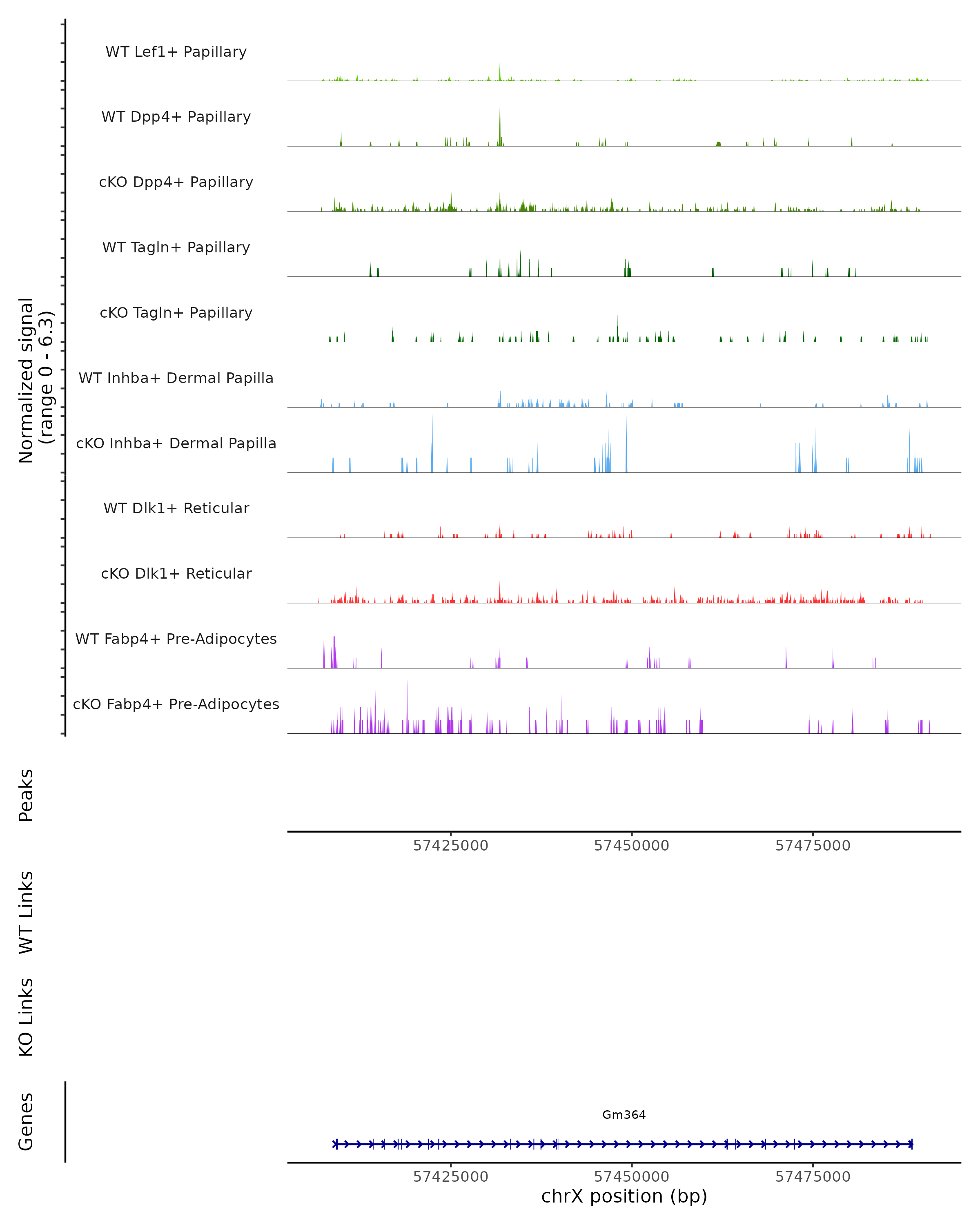 Normalized signal
(range 0 - 6.3)

WT Lef1+ Papillary

WT Dpp4+ Papillary

cKO Dpp4+ Papillary

WT Tagln+ Papillary

cKO Tagln+ Papillary

WT Inhba+ Dermal Papilla

cKO Inhba+ Dermal Papilla

WT Dlk1+ Reticular

cKO Dlk1+ Reticular

WT Fabp4+ Pre-Adipocytes

cKO Fabp4+ Pre-Adipocytes

Peaks

57425000 57450000 57475000

WT Links

KO Links

Genes

Gm364

57425000 57450000 57475000

chrX position (bp)